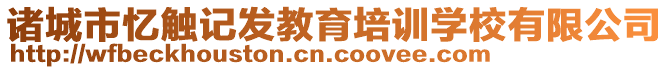 诸城市忆触记发教育培训学校有限公司
http://wfbeckhouston.cn.coovee.com